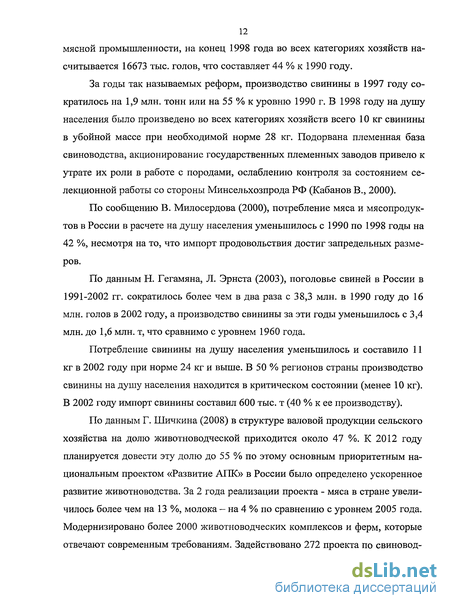 12

мясной промышленности, на конец 1998 года во всех категориях хозяйств насчитывается 16673 тыс. голов, что составляет 44 % к 1990 году.

За годы так называемых реформ, производство свинины в 1997 году сократилось на 1,9 млн. тонн или на 55 % к уровню 1990 г. В 1998 году на душу населения было произведено во всех категориях хозяйств всего 10 кг свинины в убойной массе при необходимой норме 28 кг. Подорвана племенная база свиноводства, акционирование государственных племенных заводов привело к утрате их роли в работе с породами, ослаблению контроля за состоянием селекционной работы со стороны Минсельхозпрода РФ (Кабанов В., 2000).

По сообщению В. Милосердова (2000), потребление мяса и мясопродуктов в России в расчете на душу населения уменьшилось с 1990 по 1998 годы на 42 %, несмотря на то, что импорт продовольствия достиг запредельных размеров.

По данным Н. Гегамяна, Л. Эрнста (2003), поголовье свиней в России в 1991-2002 гг. сократилось более чем в два раза с 38,3 млн. в 1990 году до 16 млн. голов в 2002 году, а производство свинины за эти годы уменьшилось с 3,4 млн. до 1,6 млн. т, что сравнимо с уровнем 1960 года.

Потребление свинины на душу населения уменьшилось и составило 11 кг в 2002 году при норме 24 кг и выше. В 50 % регионов страны производство свинины на душу населения находится в критическом состоянии (менее 10 кг). В 2002 году импорт свинины составил 600 тыс. т (40 % к ее производству).

По данным Г. Шичкина (2008) в структуре валовой продукции сельского хозяйства на долю животноводческой приходится около 47 %. К 2012 году планируется довести эту долю до 55 % по этому основным приоритетным национальным проектом «Развитие АПК» в России было определено ускоренное развитие животноводства. За 2 года реализации проекта - мяса в стране увеличилось более чем на 13 %, молока – на 4 % по сравнению с уровнем 2005 года. Модернизировано более 2000 животноводческих комплексов и ферм, которые отвечают современным требованиям. Задействовано 272 проекта по свиновод-

dsLib.net
библиотека диссертаций